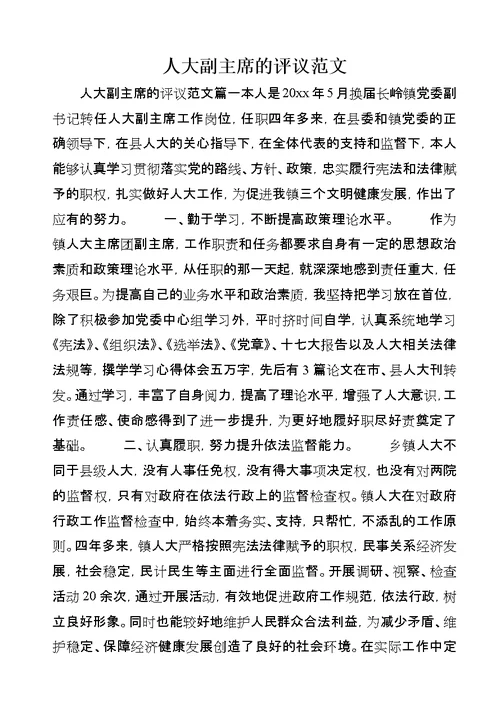 人大副主席的评议范文

人大副主席的评议范文篇一本人是20xx年5月换届长岭镇党委副书记转任人大副主席工作岗位，任职四年多来，在县委和镇党委的正确领导下，在县人大的关心指导下，在全体代表的支持和监督下，本人能够认真学习贯彻落实党的路线、方针、政策，忠实履行宪法和法律赋予的职权，扎实做好人大工作，为促进我镇三个文明健康发展，作出了应有的努力。　　一、勤于学习，不断提高政策理论水平。　　作为镇人大主席团副主席，工作职责和任务都要求自身有一定的思想政治素质和政策理论水平，从任职的那一天起，就深深地感到责任重大，任务艰巨。为提高自己的业务水平和政治素质，我坚持把学习放在首位，除了积极参加党委中心组学习外，平时挤时间自学，认真系统地学习《宪法》、《组织法》、《选举法》、《党章》、十七大报告以及人大相关法律法规等，撰学学习心得体会五万字，先后有3篇论文在市、县人大刊转发。通过学习，丰富了自身阅力，提高了理论水平，增强了人大意识，工作责任感、使命感得到了进一步提升，为更好地履好职尽好责奠定了基础。　　二、认真履职，努力提升依法监督能力。　　乡镇人大不同于县级人大，没有人事任免权，没有得大事项决定权，也没有对两院的监督权，只有对政府在依法行政上的监督检查权。镇人大在对政府行政工作监督检查中，始终本着务实、支持，只帮忙，不添乱的工作原则。四年多来，镇人大严格按照宪法法律赋予的职权，民事关系经济发展，社会稳定，民计民生等主面进行全面监督。开展调研、视察、检查活动20余次，通过开展活动，有效地促进政府工作规范，依法行政，树立良好形象。同时也能较好地维护人民群众合法利益，为减少矛盾、维护稳定、保障经济健康发展创造了良好的社会环境。在实际工作中定